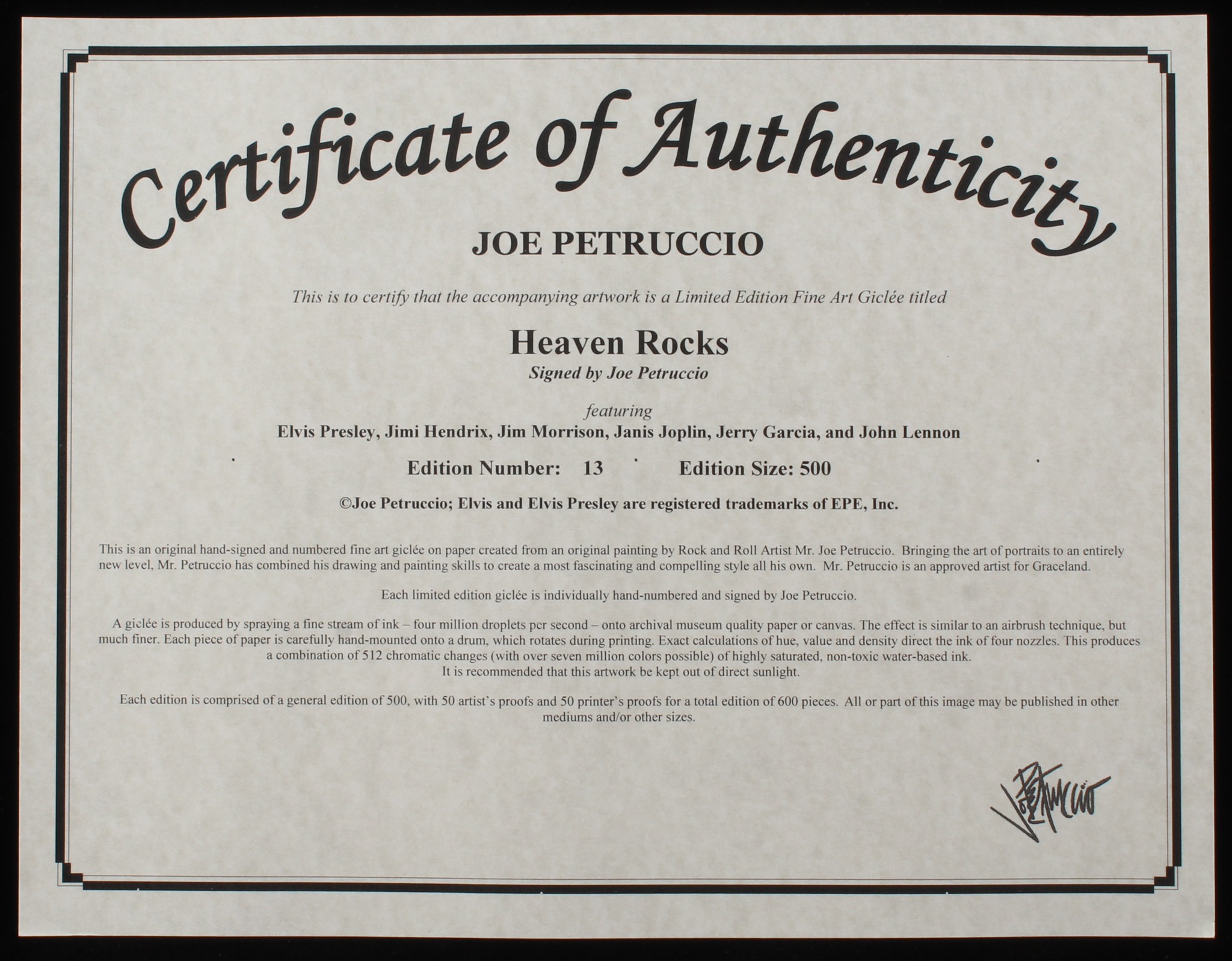 Certificate of Authenticity

JOE PETRUCCIO

This is to certify that the accompanying artwork is a Limited Edition Fine Art Giclée titled

Heaven Rocks

Signed by Joe Petruccio

featuring

Elvis Presley, Jimi Hendrix, Jim Morrison, Janis Joplin, Jerry Garcia, and John Lennon

Edition Number: 13 Edition Size: 500

©Joe Petruccio; Elvis and Elvis Presley are registered trademarks of EPE, Inc.

This is an original hand-signed and numbered fine art giclée on paper created from an original painting by Rock and Roll Artist Mr. Joe Petruccio. Bringing the art of portraits to an entirely new level, Mr. Petruccio has combined his drawing and painting skills to create a most fascinating and compelling style all his own. Mr. Petruccio is an approved artist for Graceland.

Each limited edition giclée is individually hand-numbered and signed by Joe Petruccio.

A giclée is produced by spraying a fine stream of ink – four million droplets per second – onto archival museum quality paper or canvas. The effect is similar to an airbrush technique, but much finer. Each piece of paper is carefully hand-mounted onto a drum, which rotates during printing. Exact calculations of hue, value and density direct the ink of four nozzles. This produces a combination of 512 chromatic changes (with over seven million colors possible) of highly saturated, non-toxic water-based ink.
It is recommended that this artwork be kept out of direct sunlight.

Each edition is comprised of a general edition of 500, with 50 artist's proofs and 50 printer's proofs for a total edition of 600 pieces. All or part of this image may be published in other mediums and/or other sizes.

Joe Petruccio